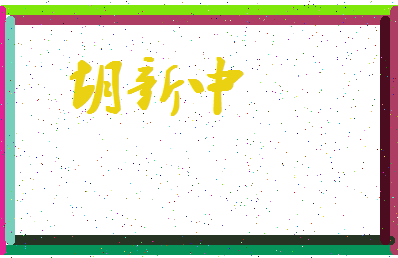 胡新中